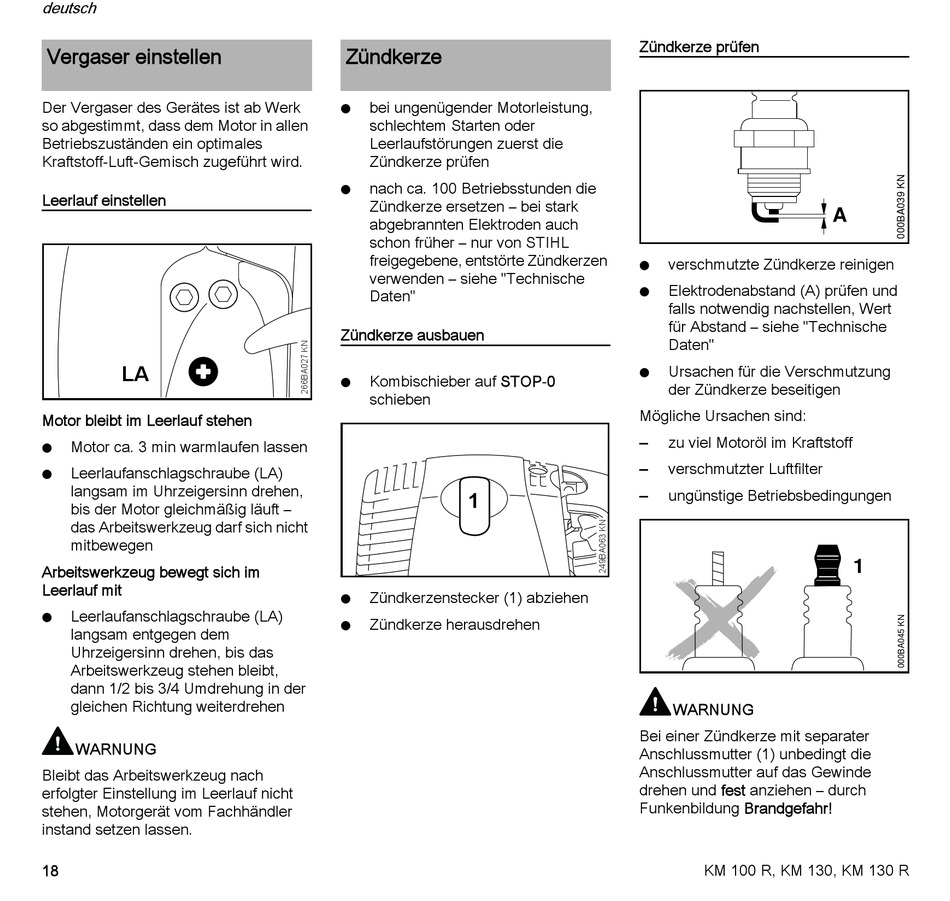 deutsch

Vergaser einstellen

Der Vergaser des Gerätes ist ab Werk so abgestimmt, dass dem Motor in allen Betriebszuständen ein optimales Kraftstoff-Luft-Gemisch zugeführt wird.

Leerlauf einstellen

LA

266BA027 KN

Motor bleibt im Leerlauf stehen

● Motor ca. 3 min warmlaufen lassen

● Leerlaufanschlagschraube (LA) langsam im Uhrzeigersinn drehen, bis der Motor gleichmäßig läuft – das Arbeitswerkzeug darf sich nicht mitbewegen

Arbeitswerkzeug bewegt sich im Leerlauf mit

● Leerlaufanschlagschraube (LA) langsam entgegen dem Uhrzeigersinn drehen, bis das Arbeitswerkzeug stehen bleibt, dann 1/2 bis 3/4 Umdrehung in der gleichen Richtung weiterdrehen

WARNUNG

Bleibt das Arbeitswerkzeug nach erfolgter Einstellung im Leerlauf nicht stehen, Motorgerät vom Fachhändler instand setzen lassen.

Zündkerze

● bei ungenügender Motorleistung, schlechtem Starten oder Leerlaufstörungen zuerst die Zündkerze prüfen

● nach ca. 100 Betriebsstunden die Zündkerze ersetzen – bei stark abgebrannten Elektroden auch schon früher – nur von STIHL freigegebene, entstörte Zündkerzen verwenden – siehe "Technische Daten"

Zündkerze ausbauen

● Kombischieber auf STOP-0 schieben

1

249BA063 KN

● Zündkerzenstecker (1) abziehen

● Zündkerze herausdrehen

Zündkerze prüfen

A

000BA039 KN

● verschmutzte Zündkerze reinigen

● Elektrodenabstand (A) prüfen und falls notwendig nachstellen, Wert für Abstand – siehe "Technische Daten"

● Ursachen für die Verschmutzung der Zündkerze beseitigen

Mögliche Ursachen sind:

– zu viel Motoröl im Kraftstoff

– verschmutzter Luftfilter

– ungünstige Betriebsbedingungen

1

000BA045 KN

WARNUNG

Bei einer Zündkerze mit separater Anschlussmutter (1) unbedingt die Anschlussmutter auf das Gewinde drehen und fest anziehen – durch Funkenbildung Brandgefahr!

18

KM 100 R, KM 130, KM 130 R